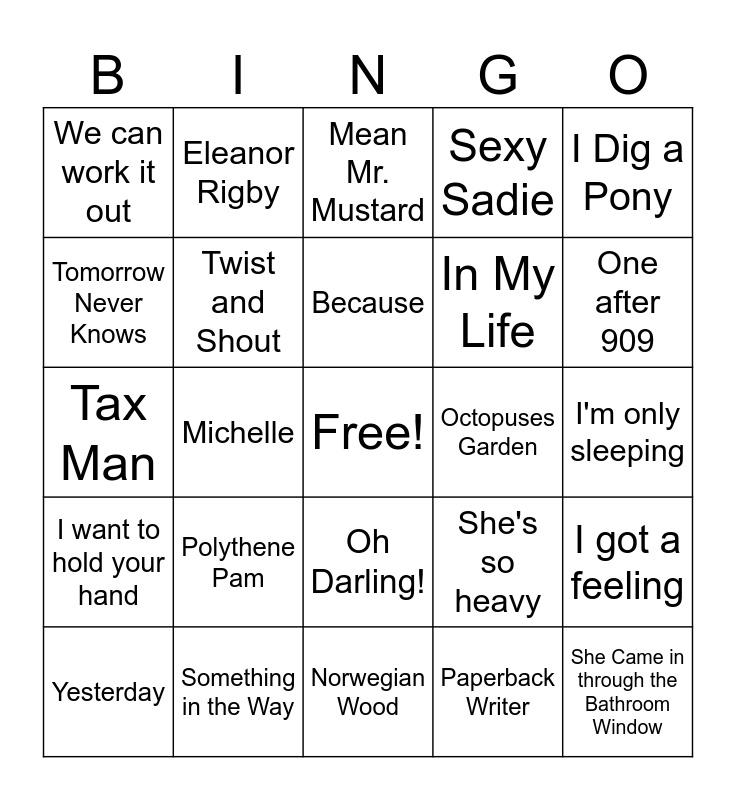 | B | I | N | G | O |
|---|---|---|---|---|
| We can work it out | Eleanor Rigby | Mean Mr. Mustard | Sexy Sadie | I Dig a Pony |
| Tomorrow Never Knows | Twist and Shout | Because | In My Life | One after 909 |
| Tax Man | Michelle | Free! | Octopuses Garden | I'm only sleeping |
| I want to hold your hand | Polythene Pam | Oh Darling! | She's so heavy | I got a feeling |
| Yesterday | Something in the Way | Norwegian Wood | Paperback Writer | She Came in through the Bathroom Window |